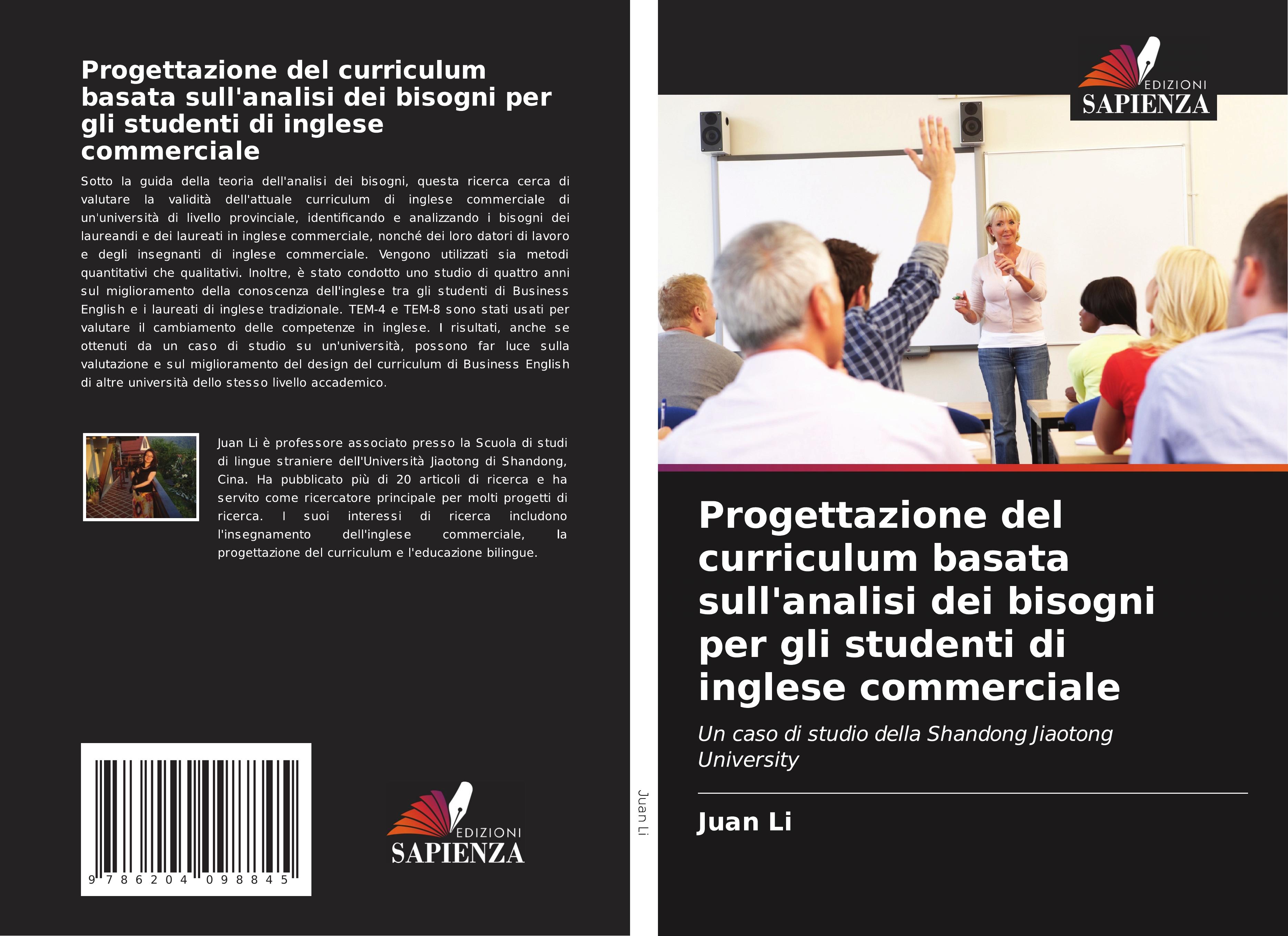 Progettazione del curriculum basata sull'analisi dei bisogni per gli studenti di inglese commerciale

Sotto la guida della teoria dell'analisi dei bisogni, questa ricerca cerca di valutare la validità dell'attuale curriculum di inglese commerciale di un'università di livello provinciale, identificando e analizzando i bisogni dei laureandi e dei laureati in inglese commerciale, nonché dei loro datori di lavoro e degli insegnanti di inglese commerciale. Vengono utilizzati sia metodi quantitativi che qualitativi. Inoltre, è stato condotto uno studio di quattro anni sul miglioramento della conoscenza dell'inglese tra gli studenti di Business English e i laureati di inglese tradizionale. TEM-4 e TEM-8 sono stati usati per valutare il cambiamento delle competenze in inglese. I risultati, anche se ottenuti da un caso di studio su un'università, possono far luce sulla valutazione e sul miglioramento del design del curriculum di Business English di altre università dello stesso livello accademico.

Juan Li è professore associato presso la Scuola di studi di lingue straniere dell'Università Jiaotong di Shandong, Cina. Ha pubblicato più di 20 articoli di ricerca e ha servito come ricercatore principale per molti progetti di ricerca. I suoi interessi di ricerca includono l'insegnamento dell'inglese commerciale, la progettazione del curriculum e l'educazione bilingue.

9 786204 098845

EDIZIONI
SAPIENZA

Juan Li

EDIZIONI
SAPIENZA

Progettazione del curriculum basata sull'analisi dei bisogni per gli studenti di inglese commerciale

Un caso di studio della Shandong Jiaotong University

Juan Li